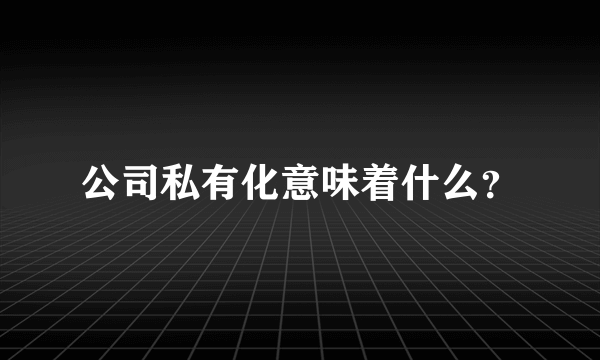 公司私有化意味着什么？